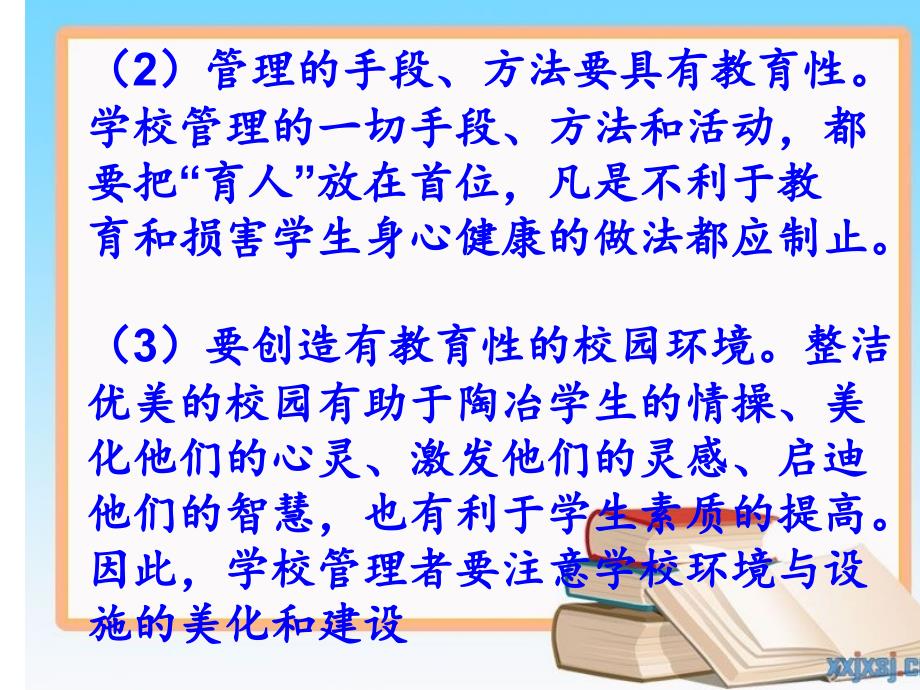 （2）管理的手段、方法要具有教育性。学校管理的一切手段、方法和活动，都要把“育人”放在首位，凡是不利于教育和损害学生身心健康的做法都应制止。

（3）要创造有教育性的校园环境。整洁优美的校园有助于陶冶学生的情操、美化他们的心灵、激发他们的灵感、启迪他们的智慧，也有利于学生素质的提高。因此，学校管理者要注意学校环境与设施的美化和建设

xxjxsj.c